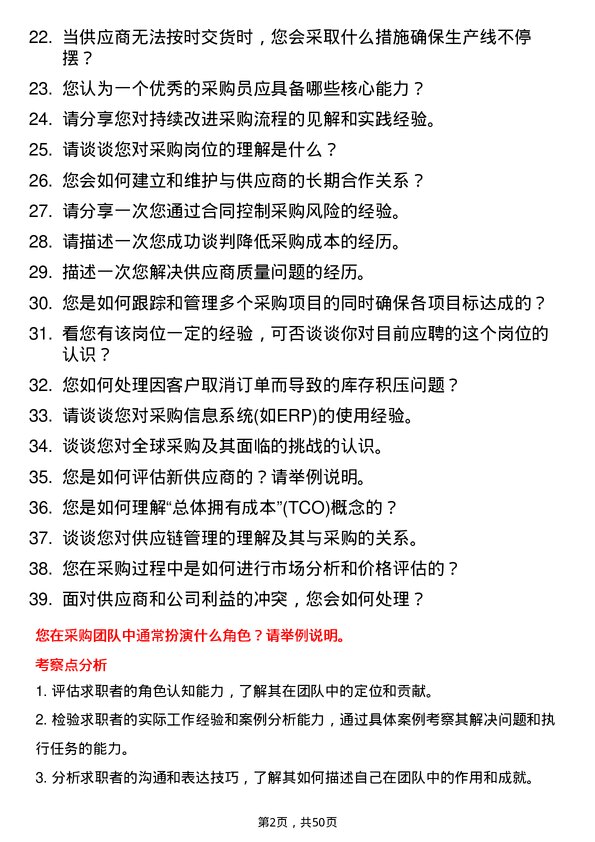 22. 当供应商无法按时交货时，您会采取什么措施确保生产线不停摆？

23. 您认为一个优秀的采购员应具备哪些核心能力？

24. 请分享您对持续改进采购流程的见解和实践经验。

25. 请谈谈您对采购岗位的理解是什么？

26. 您会如何建立和维护与供应商的长期合作关系？

27. 请分享一次您通过合同控制采购风险的经验。

28. 请描述一次您成功谈判降低采购成本的经历。

29. 描述一次您解决供应商质量问题的经历。

30. 您是如何跟踪和管理多个采购项目的同时确保各项目标达成的？

31. 看您有该岗位一定的经验，可否谈谈你对目前应聘的这个岗位的认识？

32. 您如何处理因客户取消订单而导致的库存积压问题？

33. 请谈谈您对采购信息系统(如ERP)的使用经验。

34. 谈谈您对全球采购及其面临的挑战的认识。

35. 您是如何评估新供应商的？请举例说明。

36. 您是如何理解“总体拥有成本”(TCO)概念的？

37. 谈谈您对供应链管理的理解及其与采购的关系。

38. 您在采购过程中是如何进行市场分析和价格评估的？

39. 面对供应商和公司利益的冲突，您会如何处理？

您在采购团队中通常扮演什么角色？请举例说明。

考察点分析

1. 评估求职者的角色认知能力，了解其在团队中的定位和贡献。

2. 检验求职者的实际工作经验和案例分析能力，通过具体案例考察其解决问题和执行任务的能力。

3. 分析求职者的沟通和表达技巧，了解其如何描述自己在团队中的作用和成就。

第2页，共50页